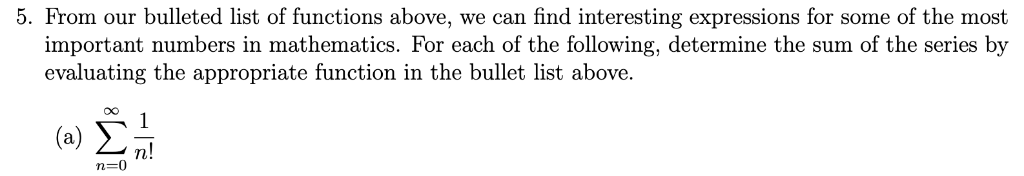 5. From our bulleted list of functions above, we can find interesting expressions for some of the most important numbers in mathematics. For each of the following, determine the sum of the series by evaluating the appropriate function in the bullet list above.

(a) $\sum_{n=0}^{\infty} \frac{1}{n!}$